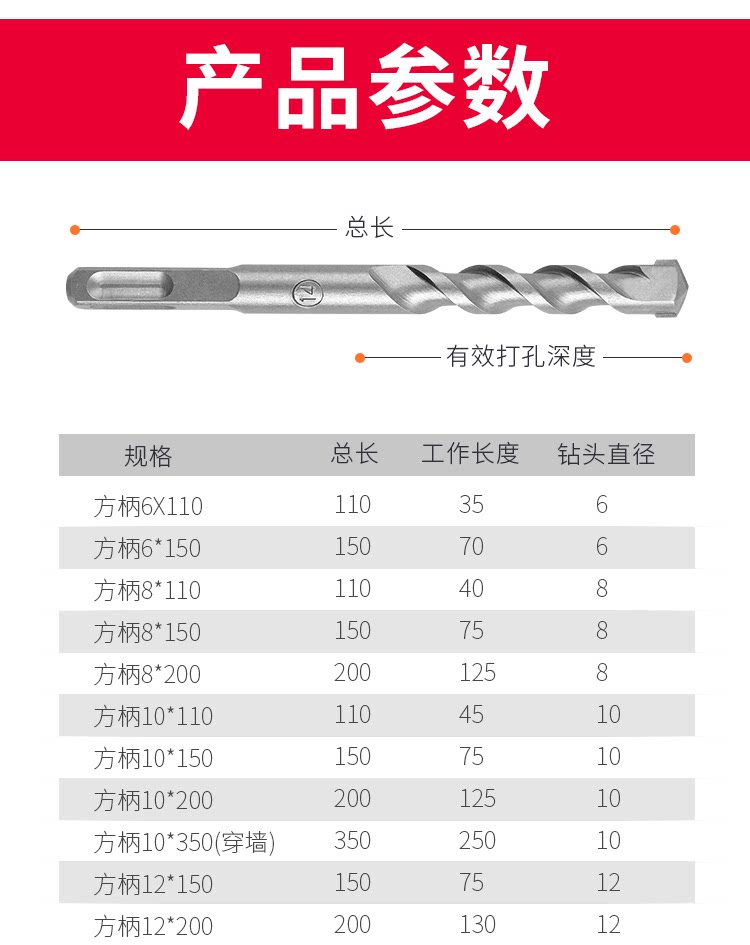 产品参数

总长

14

有效打孔深度

| 规格 | 总长 | 工作长度 | 钻头直径 |
|---|---|---|---|
| 方柄6X110 | 110 | 35 | 6 |
| 方柄6*150 | 150 | 70 | 6 |
| 方柄8*110 | 110 | 40 | 8 |
| 方柄8*150 | 150 | 75 | 8 |
| 方柄8*200 | 200 | 125 | 8 |
| 方柄10*110 | 110 | 45 | 10 |
| 方柄10*150 | 150 | 75 | 10 |
| 方柄10*200 | 200 | 125 | 10 |
| 方柄10*350(穿墙) | 350 | 250 | 10 |
| 方柄12*150 | 150 | 75 | 12 |
| 方柄12*200 | 200 | 130 | 12 |